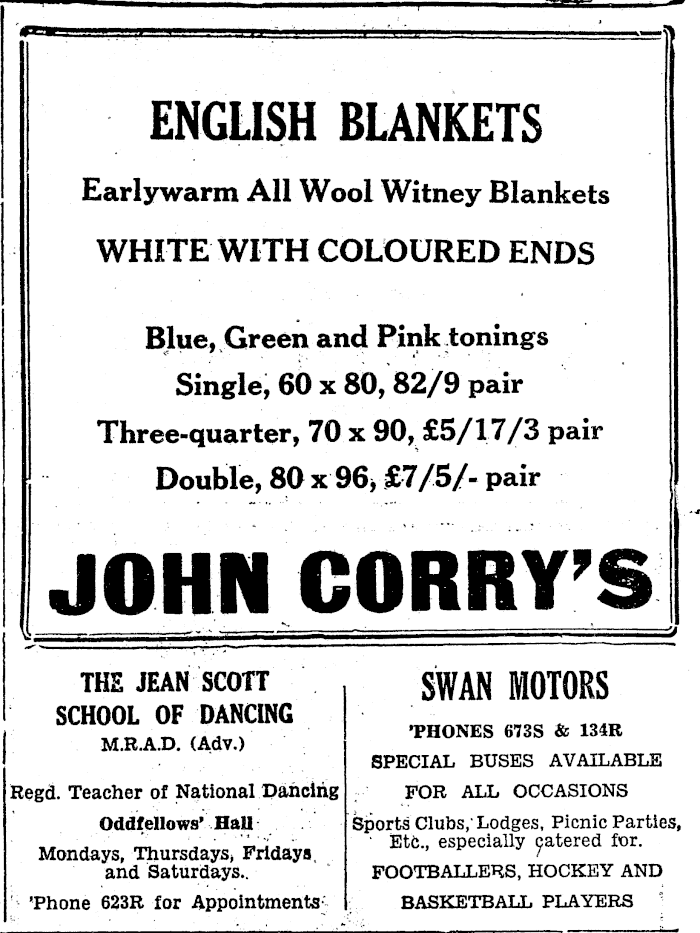 ENGLISH BLANKETS

Earlywarm All Wool Witney Blankets

WHITE WITH COLOURED ENDS

Blue, Green and Pink tonings
Single, 60 x 80, 82/9 pair
Three-quarter, 70 x 90, £5/17/3 pair
Double, 80 x 96, £7/5/- pair

JOHN CORRY'S

THE JEAN SCOTT
SCHOOL OF DANCING
M.R.A.D. (Adv.)

Regd. Teacher of National Dancing
Oddfellows' Hall
Mondays, Thursdays, Fridays and Saturdays.
'Phone 623R for Appointments

SWAN MOTORS
'PHONES 673S & 134R
SPECIAL BUSES AVAILABLE
FOR ALL OCCASIONS
Sports Clubs, Lodges, Picnic Parties, Etc., especially catered for.
FOOTBALLERS, HOCKEY AND
BASKETBALL PLAYERS